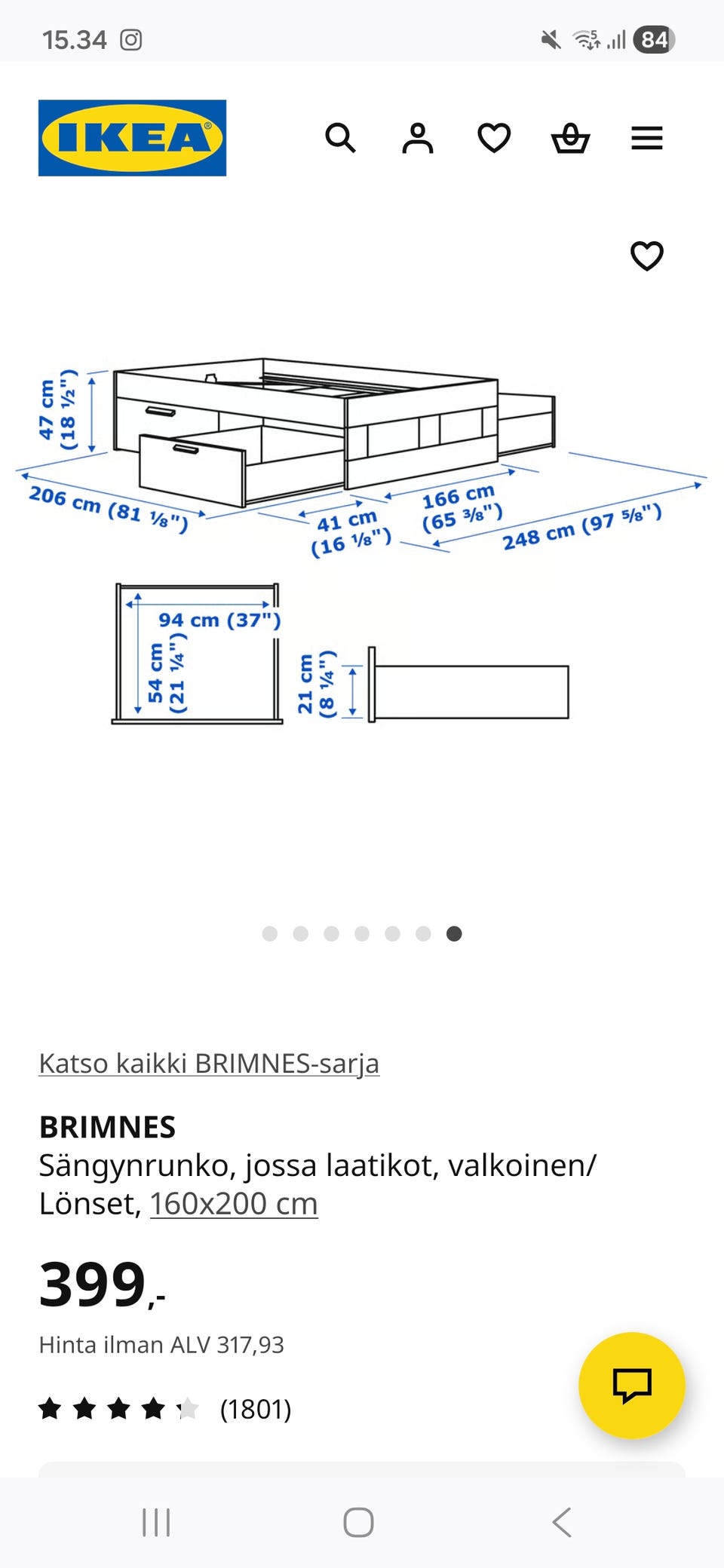 15.34

84

IKEA

47 cm
(18 ½")

206 cm (81 ⅛")

41 cm
(16 ⅛")

166 cm
(65 ⅜")

248 cm (97 ⅝")

94 cm (37")

54 cm
(21 ¼")

21 cm
(8 ¼")

Katso kaikki BRIMNES-sarja

BRIMNES
Sängynrunko, jossa laatikot, valkoinen/ Lönset, 160x200 cm

399,-

Hinta ilman ALV 317,93

(1801)